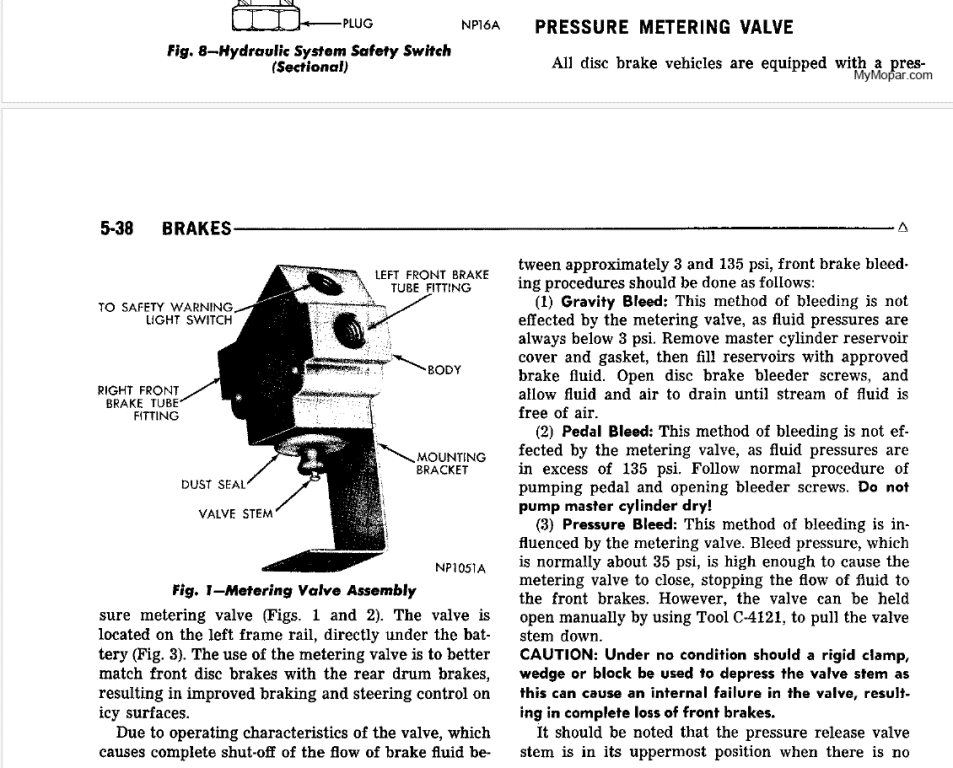 PLUG

NP16A

Fig. 8—Hydraulic System Safety Switch (Sectional)

PRESSURE METERING VALVE

All disc brake vehicles are equipped with a pres-

MyMopar.com

5-38 BRAKES

TO SAFETY WARNING LIGHT SWITCH

LEFT FRONT BRAKE TUBE FITTING

BODY

RIGHT FRONT BRAKE TUBE FITTING

MOUNTING BRACKET

DUST SEAL

VALVE STEM

NP1051A

Fig. 1—Metering Valve Assembly

sure metering valve (Figs. 1 and 2). The valve is located on the left frame rail, directly under the battery (Fig. 3). The use of the metering valve is to better match front disc brakes with the rear drum brakes, resulting in improved braking and steering control on icy surfaces.

Due to operating characteristics of the valve, which causes complete shut-off of the flow of brake fluid between approximately 3 and 135 psi, front brake bleeding procedures should be done as follows:

(1) Gravity Bleed: This method of bleeding is not effected by the metering valve, as fluid pressures are always below 3 psi. Remove master cylinder reservoir cover and gasket, then fill reservoirs with approved brake fluid. Open disc brake bleeder screws, and allow fluid and air to drain until stream of fluid is free of air.

(2) Pedal Bleed: This method of bleeding is not effected by the metering valve, as fluid pressures are in excess of 135 psi. Follow normal procedure of pumping pedal and opening bleeder screws. Do not pump master cylinder dry!

(3) Pressure Bleed: This method of bleeding is influenced by the metering valve. Bleed pressure, which is normally about 35 psi, is high enough to cause the metering valve to close, stopping the flow of fluid to the front brakes. However, the valve can be held open manually by using Tool C-4121, to pull the valve stem down.

CAUTION: Under no condition should a rigid clamp, wedge or block be used to depress the valve stem as this can cause an internal failure in the valve, resulting in complete loss of front brakes.

It should be noted that the pressure release valve stem is in its uppermost position when there is no